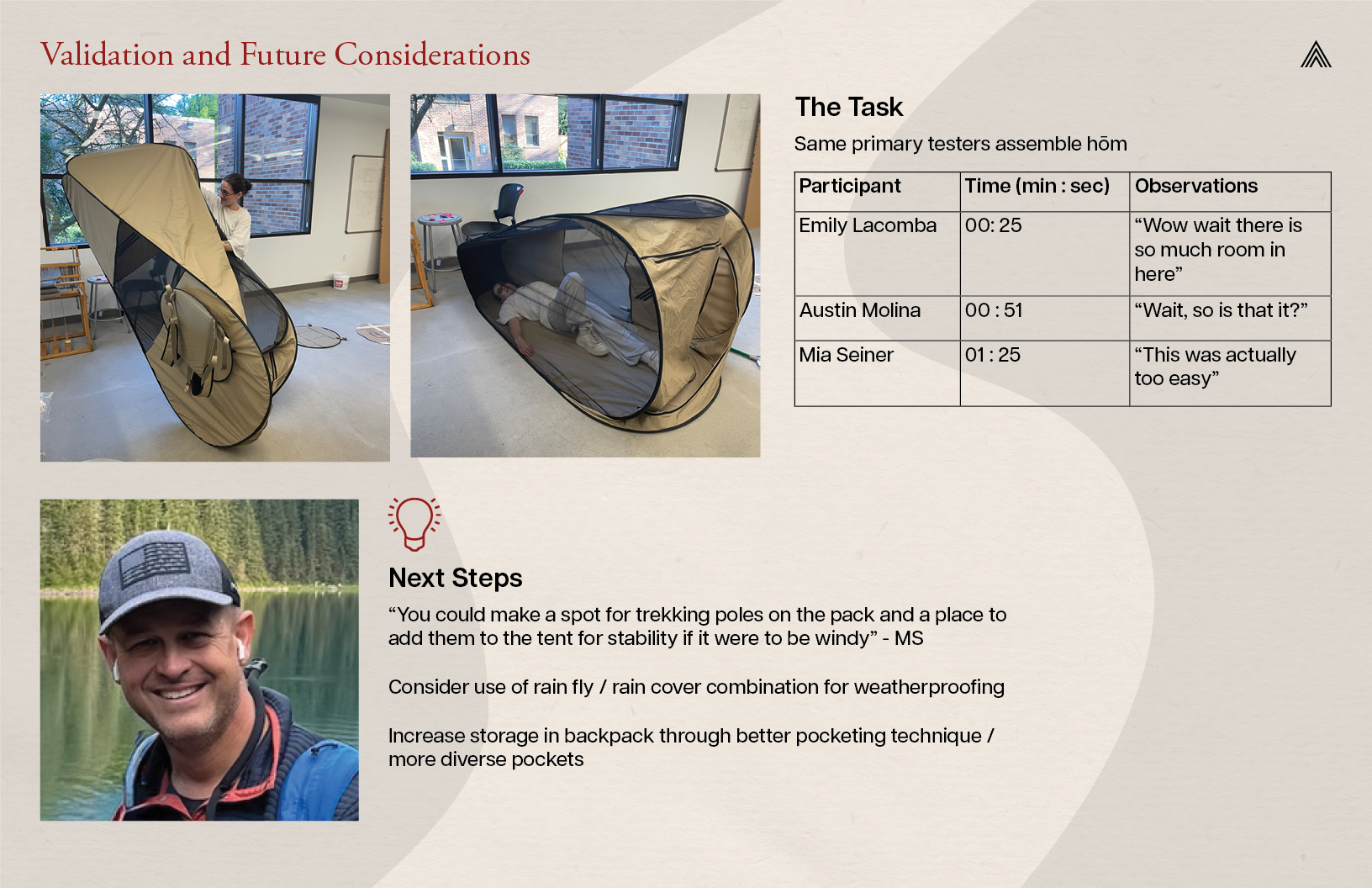 Validation and Future Considerations

The Task

Same primary testers assemble hōm

| Participant | Time (min : sec) | Observations |
|---|---|---|
| Emily Lacomba | 00: 25 | “Wow wait there is so much room in here” |
| Austin Molina | 00 : 51 | “Wait, so is that it?” |
| Mia Seiner | 01 : 25 | “This was actually too easy” |

Next Steps

“You could make a spot for trekking poles on the pack and a place to add them to the tent for stability if it were to be windy” - MS

Consider use of rain fly / rain cover combination for weatherproofing

Increase storage in backpack through better pocketing technique / more diverse pockets